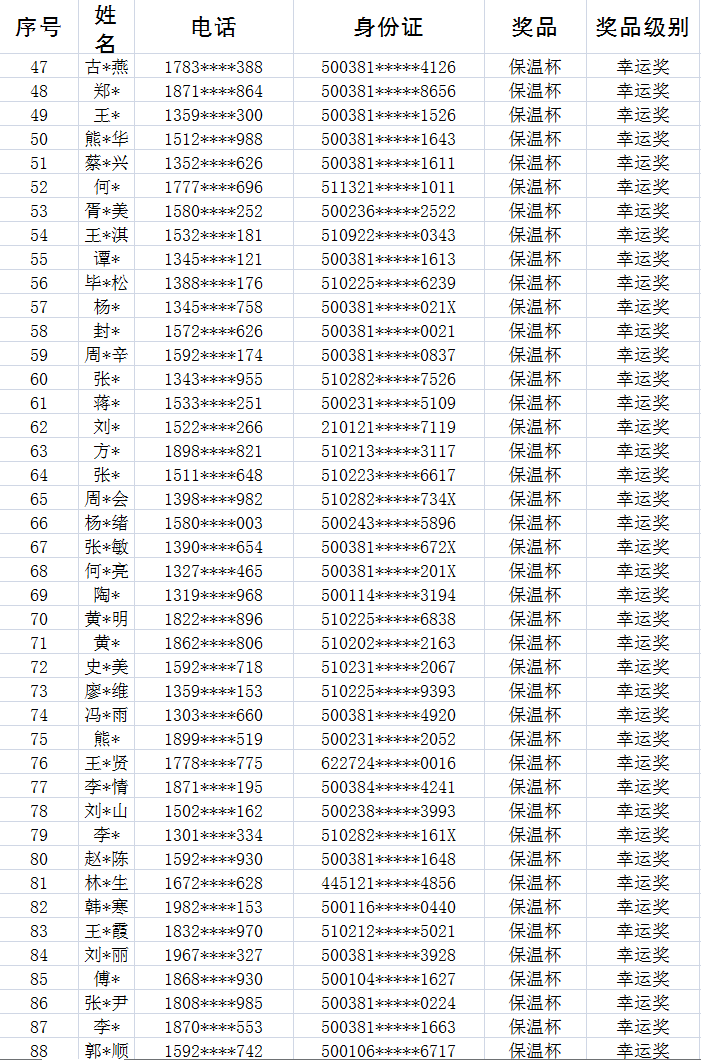 | 序号 | 姓名 | 电话 | 身份证 | 奖品 | 奖品级别 |
|---|---|---|---|---|---|
| 47 | 古*燕 | 1783****388 | 500381*****4126 | 保温杯 | 幸运奖 |
| 48 | 郑* | 1871****864 | 500381*****8656 | 保温杯 | 幸运奖 |
| 49 | 王* | 1359****300 | 500381*****1526 | 保温杯 | 幸运奖 |
| 50 | 熊*华 | 1512****988 | 500381*****1643 | 保温杯 | 幸运奖 |
| 51 | 蔡*兴 | 1352****626 | 500381*****1611 | 保温杯 | 幸运奖 |
| 52 | 何* | 1777****696 | 511321*****1011 | 保温杯 | 幸运奖 |
| 53 | 胥*美 | 1580****252 | 500236*****2522 | 保温杯 | 幸运奖 |
| 54 | 王*淇 | 1532****181 | 510922*****0343 | 保温杯 | 幸运奖 |
| 55 | 谭* | 1345****121 | 500381*****1613 | 保温杯 | 幸运奖 |
| 56 | 毕*松 | 1388****176 | 510225*****6239 | 保温杯 | 幸运奖 |
| 57 | 杨* | 1345****758 | 500381*****021X | 保温杯 | 幸运奖 |
| 58 | 封* | 1572****626 | 500381*****0021 | 保温杯 | 幸运奖 |
| 59 | 周*辛 | 1592****174 | 500381*****0837 | 保温杯 | 幸运奖 |
| 60 | 张* | 1343****955 | 510282*****7526 | 保温杯 | 幸运奖 |
| 61 | 蒋* | 1533****251 | 500231*****5109 | 保温杯 | 幸运奖 |
| 62 | 刘* | 1522****266 | 210121*****7119 | 保温杯 | 幸运奖 |
| 63 | 方* | 1898****821 | 510213*****3117 | 保温杯 | 幸运奖 |
| 64 | 张* | 1511****648 | 510223*****6617 | 保温杯 | 幸运奖 |
| 65 | 周*会 | 1398****982 | 510282*****734X | 保温杯 | 幸运奖 |
| 66 | 杨*绪 | 1580****003 | 500243*****5896 | 保温杯 | 幸运奖 |
| 67 | 张*敏 | 1390****654 | 500381*****672X | 保温杯 | 幸运奖 |
| 68 | 何*亮 | 1327****465 | 500381*****201X | 保温杯 | 幸运奖 |
| 69 | 陶* | 1319****968 | 500114*****3194 | 保温杯 | 幸运奖 |
| 70 | 黄*明 | 1822****896 | 510225*****6838 | 保温杯 | 幸运奖 |
| 71 | 黄* | 1862****806 | 510202*****2163 | 保温杯 | 幸运奖 |
| 72 | 史*美 | 1592****718 | 510231*****2067 | 保温杯 | 幸运奖 |
| 73 | 廖*维 | 1359****153 | 510225*****9393 | 保温杯 | 幸运奖 |
| 74 | 冯*雨 | 1303****660 | 500381*****4920 | 保温杯 | 幸运奖 |
| 75 | 熊* | 1899****519 | 500231*****2052 | 保温杯 | 幸运奖 |
| 76 | 王*贤 | 1778****775 | 622724*****0016 | 保温杯 | 幸运奖 |
| 77 | 李*情 | 1871****195 | 500384*****4241 | 保温杯 | 幸运奖 |
| 78 | 刘*山 | 1502****162 | 500238*****3993 | 保温杯 | 幸运奖 |
| 79 | 李* | 1301****334 | 510282*****161X | 保温杯 | 幸运奖 |
| 80 | 赵*陈 | 1592****930 | 500381*****1648 | 保温杯 | 幸运奖 |
| 81 | 林*生 | 1672****628 | 445121*****4856 | 保温杯 | 幸运奖 |
| 82 | 韩*寒 | 1982****153 | 500116*****0440 | 保温杯 | 幸运奖 |
| 83 | 王*霞 | 1832****970 | 510212*****5021 | 保温杯 | 幸运奖 |
| 84 | 刘*丽 | 1967****327 | 500381*****3928 | 保温杯 | 幸运奖 |
| 85 | 傅* | 1868****930 | 500104*****1627 | 保温杯 | 幸运奖 |
| 86 | 张*尹 | 1808****985 | 500381*****0224 | 保温杯 | 幸运奖 |
| 87 | 李* | 1870****553 | 500381*****1663 | 保温杯 | 幸运奖 |
| 88 | 郭*顺 | 1592****742 | 500106*****6717 | 保温杯 | 幸运奖 |